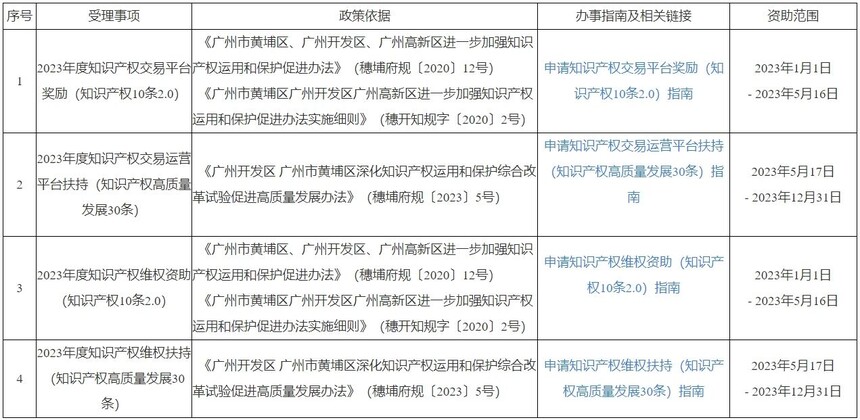 | 序号 | 受理事项 | 政策依据 | 办事指南及相关链接 | 资助范围 |
|---|---|---|---|---|
| 1 | 2023年度知识产权交易平台奖励（知识产权10条2.0） | 《广州市黄埔区、广州开发区、广州高新区进一步加强知识产权运用和保护促进办法》（穗埔府规〔2020〕12号）《广州市黄埔区广州开发区广州高新区进一步加强知识产权运用和保护促进办法实施细则》（穗开知规字〔2020〕2号） | 申请知识产权交易平台奖励（知识产权10条2.0）指南 | 2023年1月1日 - 2023年5月16日 |
| 2 | 2023年度知识产权交易运营平台扶持（知识产权高质量发展30条） | 《广州开发区 广州市黄埔区深化知识产权运用和保护综合改革试验促进高质量发展办法》（穗埔府规〔2023〕5号） | 申请知识产权交易运营平台扶持（知识产权高质量发展30条）指南 | 2023年5月17日 - 2023年12月31日 |
| 3 | 2023年度知识产权维权资助（知识产权10条2.0） | 《广州市黄埔区、广州开发区、广州高新区进一步加强知识产权运用和保护促进办法》（穗埔府规〔2020〕12号）《广州市黄埔区广州开发区广州高新区进一步加强知识产权运用和保护促进办法实施细则》（穗开知规字〔2020〕2号） | 申请知识产权维权资助（知识产权10条2.0）指南 | 2023年1月1日 - 2023年5月16日 |
| 4 | 2023年度知识产权维权扶持（知识产权高质量发展30条） | 《广州开发区 广州市黄埔区深化知识产权运用和保护综合改革试验促进高质量发展办法》（穗埔府规〔2023〕5号） | 申请知识产权维权扶持（知识产权高质量发展30条）指南 | 2023年5月17日 - 2023年12月31日 |